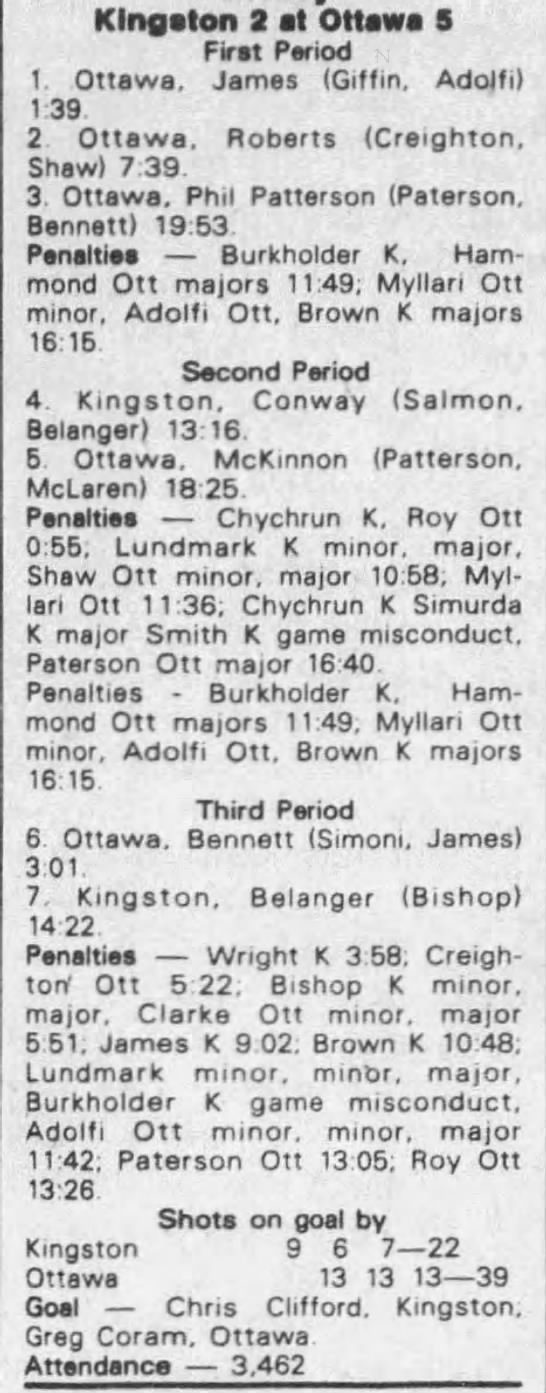 Kingston 2 at Ottawa 5
First Period

1. Ottawa, James (Giffin, Adolfi) 1:39.

2. Ottawa, Roberts (Creighton, Shaw) 7:39.

3. Ottawa, Phil Patterson (Paterson, Bennett) 19:53.

Penalties — Burkholder K, Hammond Ott majors 11:49; Myllari Ott minor, Adolfi Ott, Brown K majors 16:15.

Second Period

4. Kingston, Conway (Salmon, Belanger) 13:16.

5. Ottawa, McKinnon (Patterson, McLaren) 18:25.

Penalties — Chychrun K, Roy Ott 0:55; Lundmark K minor, major, Shaw Ott minor, major 10:58; Myllari Ott 11:36; Chychrun K Simurda K major Smith K game misconduct, Paterson Ott major 16:40.

Penalties - Burkholder K, Hammond Ott majors 11:49; Myllari Ott minor, Adolfi Ott, Brown K majors 16:15.

Third Period

6. Ottawa, Bennett (Simoni, James) 3:01.

7. Kingston, Belanger (Bishop) 14:22.

Penalties — Wright K 3:58; Creighton' Ott 5:22; Bishop K minor, major, Clarke Ott minor, major 5:51; James K 9:02; Brown K 10:48; Lundmark minor, minor, major, Burkholder K game misconduct, Adolfi Ott minor, minor, major 11:42; Paterson Ott 13:05; Roy Ott 13:26.

Shots on goal by
Kingston 9 6 7—22
Ottawa 13 13 13—39

Goal — Chris Clifford, Kingston; Greg Coram, Ottawa.

Attendance — 3,462